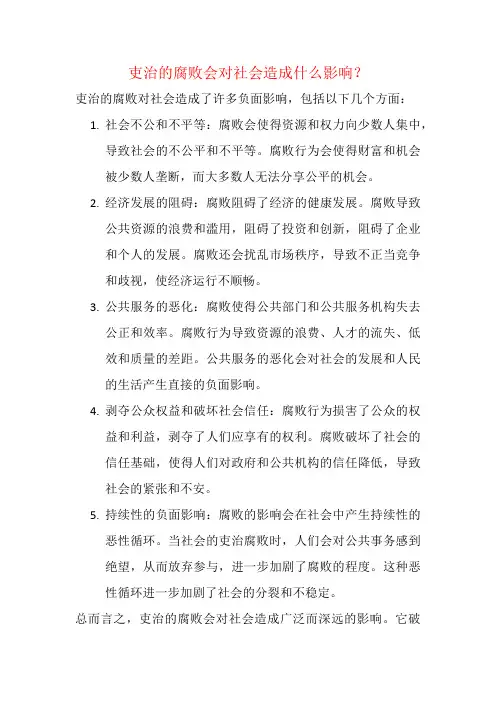 吏治的腐败会对社会造成什么影响？

吏治的腐败对社会造成了许多负面影响，包括以下几个方面：

1. 社会不公和不平等：腐败会使得资源和权力向少数人集中，导致社会的不公平和不平等。腐败行为会使得财富和机会被少数人垄断，而大多数人无法分享公平的机会。

2. 经济发展的阻碍：腐败阻碍了经济的健康发展。腐败导致公共资源的浪费和滥用，阻碍了投资和创新，阻碍了企业和个人的发展。腐败还会扰乱市场秩序，导致不正当竞争和歧视，使经济运行不顺畅。

3. 公共服务的恶化：腐败使得公共部门和公共服务机构失去公正和效率。腐败行为导致资源的浪费、人才的流失、低效和质量的差距。公共服务的恶化会对社会的发展和人民的生活产生直接的负面影响。

4. 剥夺公众权益和破坏社会信任：腐败行为损害了公众的权益和利益，剥夺了人们应享有的权利。腐败破坏了社会的信任基础，使得人们对政府和公共机构的信任降低，导致社会的紧张和不安。

5. 持续性的负面影响：腐败的影响会在社会中产生持续性的恶性循环。当社会的吏治腐败时，人们会对公共事务感到绝望，从而放弃参与，进一步加剧了腐败的程度。这种恶性循环进一步加剧了社会的分裂和不稳定。

总而言之，吏治的腐败会对社会造成广泛而深远的影响。它破